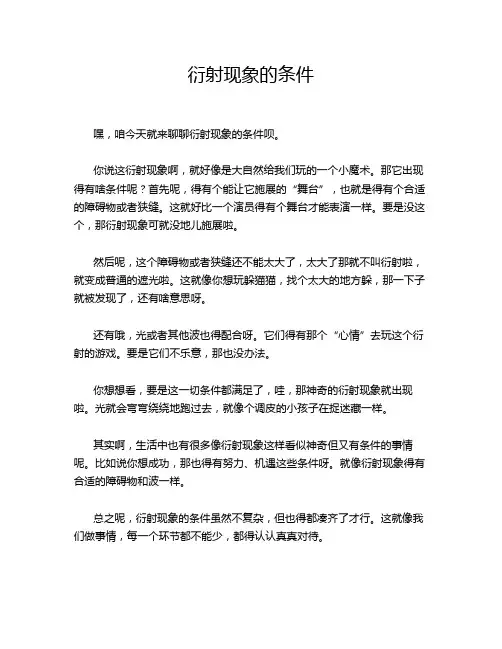 衍射现象的条件

嘿，咱今天就来聊聊衍射现象的条件呗。

你说这衍射现象啊，就好像是大自然给我们玩的一个小魔术。那它出现得有啥条件呢？首先呢，得有个能让它施展的“舞台”，也就是得有个合适的障碍物或者狭缝。这就好比一个演员得有个舞台才能表演一样。要是没这个，那衍射现象可就没地儿施展啦。

然后呢，这个障碍物或者狭缝还不能太大了，太大了那就不叫衍射啦，就变成普通的遮光啦。这就像你想玩躲猫猫，找个太大的地方躲，那一下子就被发现了，还有啥意思呀。

还有哦，光或者其他波也得配合呀。它们得有那个“心情”去玩这个衍射的游戏。要是它们不乐意，那也没办法。

你想想看，要是这一切条件都满足了，哇，那神奇的衍射现象就出现啦。光就会弯弯绕绕地跑过去，就像个调皮的小孩子在捉迷藏一样。

其实啊，生活中也有很多像衍射现象这样看似神奇但又有条件的事情呢。比如说你想成功，那也得有努力、机遇这些条件呀。就像衍射现象得有合适的障碍物和波一样。

总之呢，衍射现象的条件虽然不复杂，但也得都凑齐了才行。这就像我们做事情，每一个环节都不能少，都得认认真真对待。